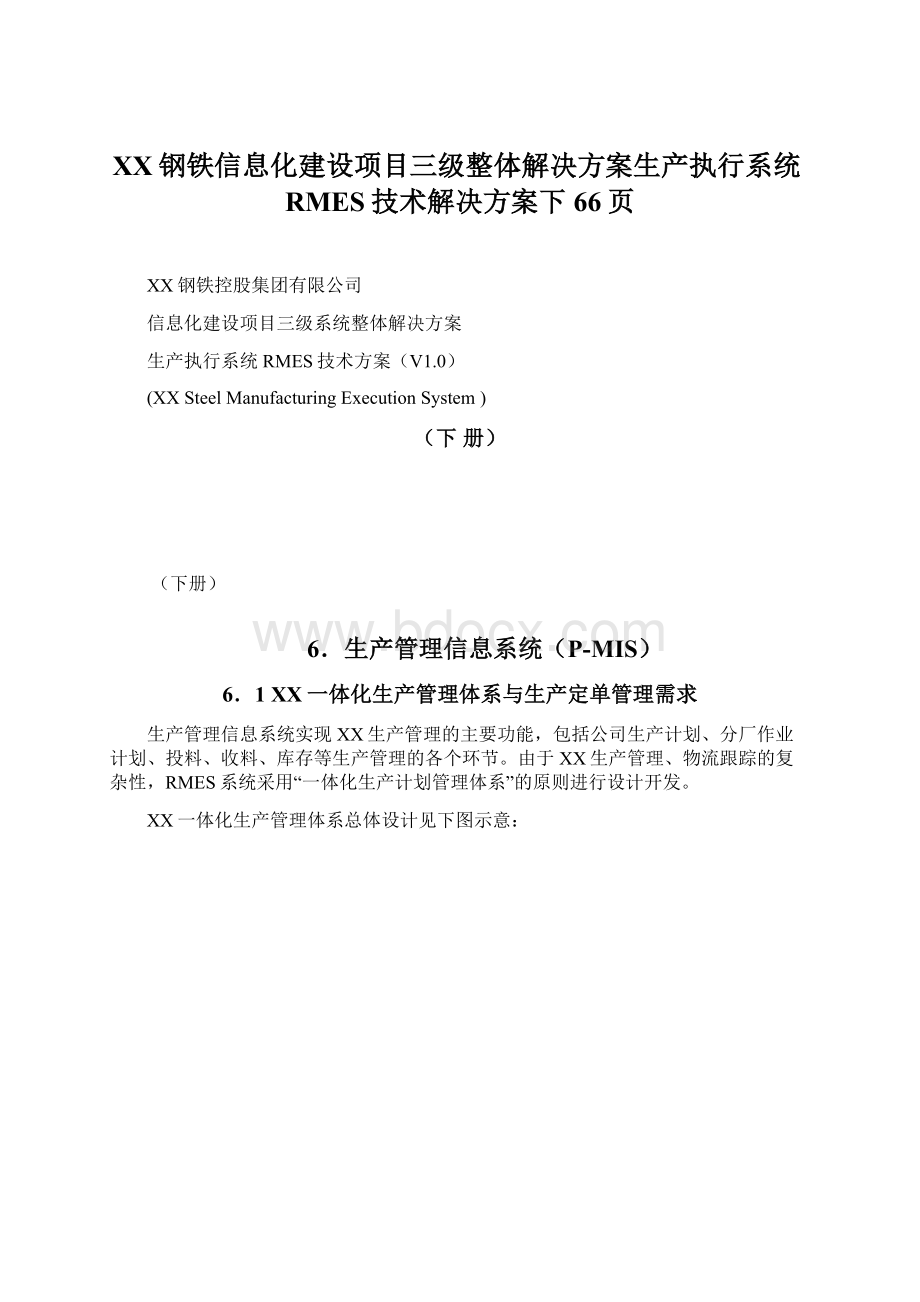 XX钢铁信息化建设项目三级整体解决方案生产执行系统RMES技术解决方案下66页

XX钢铁控股集团有限公司

信息化建设项目三级系统整体解决方案

生产执行系统RMES技术方案（V1.0）

(XX Steel Manufacturing Execution System )

（下 册）

（下册）

www.bdocx.com

6．生产管理信息系统（P-MIS）

6．1 XX一体化生产管理体系与生产定单管理需求

生产管理信息系统实现XX生产管理的主要功能，包括公司生产计划、分厂作业计划、投料、收料、库存等生产管理的各个环节。由于XX生产管理、物流跟踪的复杂性，RMES系统采用“一体化生产计划管理体系”的原则进行设计开发。

XX一体化生产管理体系总体设计见下图示意：